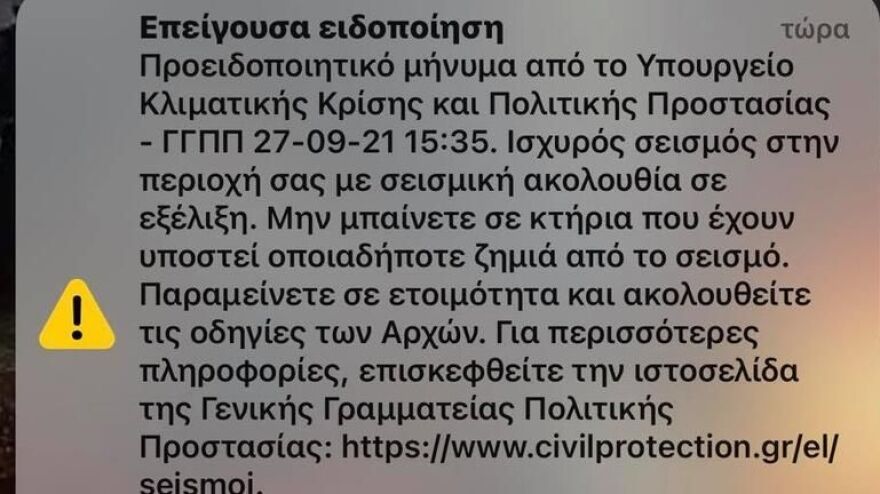 Επείγουσα ειδοποίηση
τώρα

Προειδοποιητικό μήνυμα από το Υπουργείο Κλιματικής Κρίσης και Πολιτικής Προστασίας - ΓΓΠΠ 27-09-21 15:35. Ισχυρός σεισμός στην περιοχή σας με σεισμική ακολουθία σε εξέλιξη. Μην μπαίνετε σε κτήρια που έχουν υποστεί οποιαδήποτε ζημιά από το σεισμό. Παραμείνετε σε ετοιμότητα και ακολουθείτε τις οδηγίες των Αρχών. Για περισσότερες πληροφορίες, επισκεφθείτε την ιστοσελίδα της Γενικής Γραμματείας Πολιτικής Προστασίας: https://www.civilprotection.gr/el/seismoi.